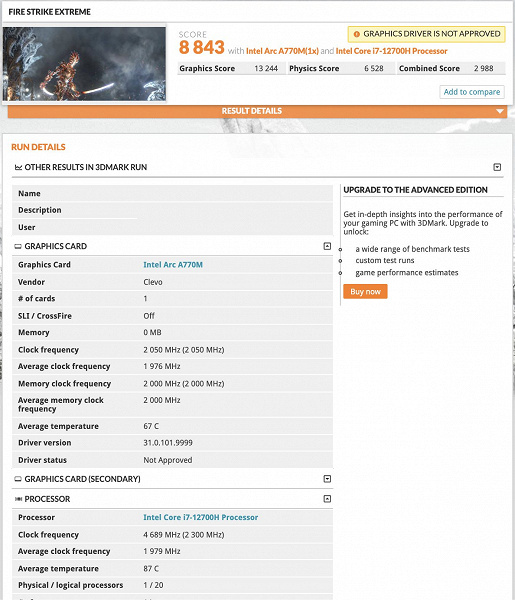 FIRE STRIKE EXTREME

SCORE
8 843 with Intel Arc A770M(1x) and Intel Core i7-12700H Processor

GRAPHICS DRIVER IS NOT APPROVED

| Graphics Score | 13 244 | Physics Score | 6 528 | Combined Score | 2 988 |
|---|---|---|---|---|---|

Add to compare

RESULT DETAILS

RUN DETAILS

OTHER RESULTS IN 3DMARK RUN

| Name | |
|---|---|
| Description | |
| User | |

GRAPHICS CARD

| Graphics Card | Intel Arc A770M |
|---|---|
| Vendor | Clevo |
| # of cards | 1 |
| SLI / CrossFire | Off |
| Memory | 0 MB |
| Clock frequency | 2 050 MHz (2 050 MHz) |
| Average clock frequency | 1 976 MHz |
| Memory clock frequency | 2 000 MHz (2 000 MHz) |
| Average memory clock frequency | 2 000 MHz |
| Average temperature | 67 C |
| Driver version | 31.0.101.9999 |
| Driver status | Not Approved |

GRAPHICS CARD (SECONDARY)

PROCESSOR

| Processor | Intel Core i7-12700H Processor |
|---|---|
| Clock frequency | 4 689 MHz (2 300 MHz) |
| Average clock frequency | 1 979 MHz |
| Average temperature | 87 C |
| Physical / logical processors | 1 / 20 |

UPGRADE TO THE ADVANCED EDITION

Get in-depth insights into the performance of your gaming PC with 3DMark. Upgrade to unlock:

a wide range of benchmark tests
custom test runs
game performance estimates

Buy now